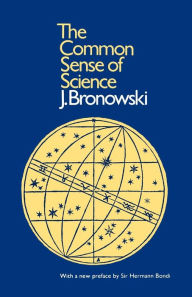 The Common Sense of Science

J. Bronowski

With a new preface by Sir Hermann Bondi